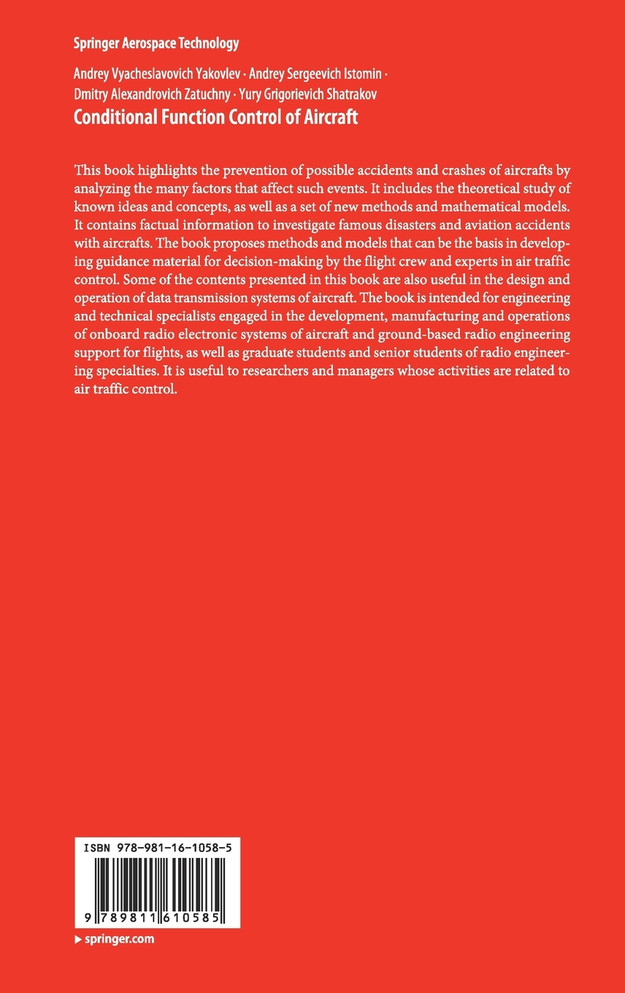 Springer Aerospace Technology

Andrey Vyacheslavovich Yakovlev · Andrey Sergeevich Istomin · Dmitry Alexandrovich Zatuchny · Yury Grigorievich Shatrakov

Conditional Function Control of Aircraft

This book highlights the prevention of possible accidents and crashes of aircrafts by analyzing the many factors that affect such events. It includes the theoretical study of known ideas and concepts, as well as a set of new methods and mathematical models. It contains factual information to investigate famous disasters and aviation accidents with aircrafts. The book proposes methods and models that can be the basis in developing guidance material for decision-making by the flight crew and experts in air traffic control. Some of the contents presented in this book are also useful in the design and operation of data transmission systems of aircraft. The book is intended for engineering and technical specialists engaged in the development, manufacturing and operations of onboard radio electronic systems of aircraft and ground-based radio engineering support for flights, as well as graduate students and senior students of radio engineering specialties. It is useful to researchers and managers whose activities are related to air traffic control.

ISBN 978-981-16-1058-5

9 789811 610585

▸ springer.com